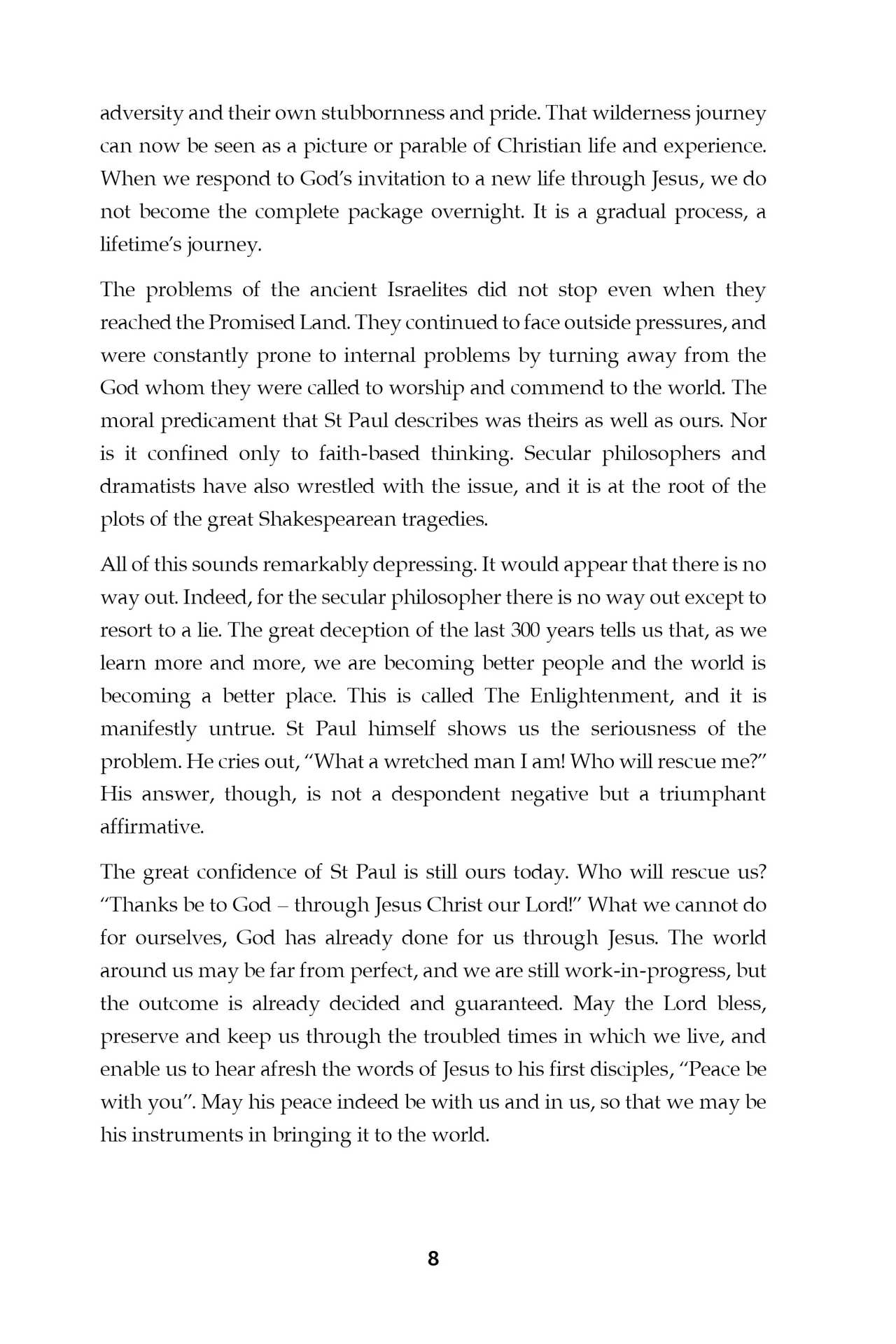 adversity and their own stubbornness and pride. That wilderness journey can now be seen as a picture or parable of Christian life and experience. When we respond to God's invitation to a new life through Jesus, we do not become the complete package overnight. It is a gradual process, a lifetime's journey.

The problems of the ancient Israelites did not stop even when they reached the Promised Land. They continued to face outside pressures, and were constantly prone to internal problems by turning away from the God whom they were called to worship and commend to the world. The moral predicament that St Paul describes was theirs as well as ours. Nor is it confined only to faith-based thinking. Secular philosophers and dramatists have also wrestled with the issue, and it is at the root of the plots of the great Shakespearean tragedies.

All of this sounds remarkably depressing. It would appear that there is no way out. Indeed, for the secular philosopher there is no way out except to resort to a lie. The great deception of the last 300 years tells us that, as we learn more and more, we are becoming better people and the world is becoming a better place. This is called The Enlightenment, and it is manifestly untrue. St Paul himself shows us the seriousness of the problem. He cries out, "What a wretched man I am! Who will rescue me?" His answer, though, is not a despondent negative but a triumphant affirmative.

The great confidence of St Paul is still ours today. Who will rescue us? "Thanks be to God – through Jesus Christ our Lord!" What we cannot do for ourselves, God has already done for us through Jesus. The world around us may be far from perfect, and we are still work-in-progress, but the outcome is already decided and guaranteed. May the Lord bless, preserve and keep us through the troubled times in which we live, and enable us to hear afresh the words of Jesus to his first disciples, "Peace be with you". May his peace indeed be with us and in us, so that we may be his instruments in bringing it to the world.

8